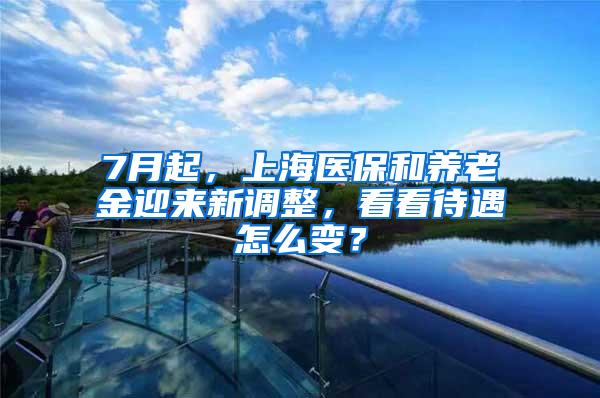 7月起，上海医保和养老金迎来新调整，看看待遇怎么变？